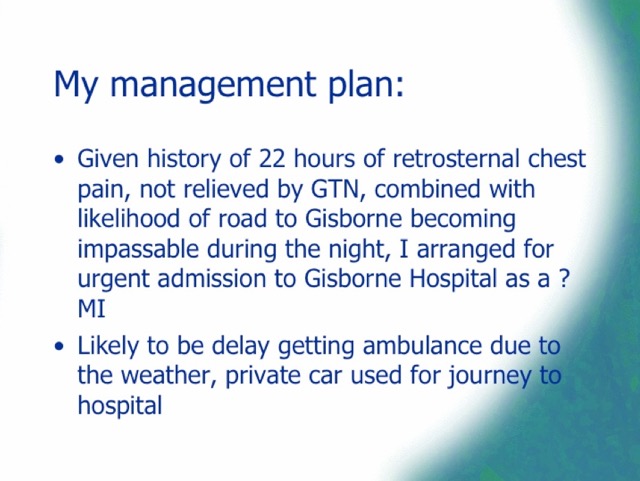 My management plan:

• Given history of 22 hours of retrosternal chest pain, not relieved by GTN, combined with likelihood of road to Gisborne becoming impassable during the night, I arranged for urgent admission to Gisborne Hospital as a ? MI

• Likely to be delay getting ambulance due to the weather, private car used for journey to hospital